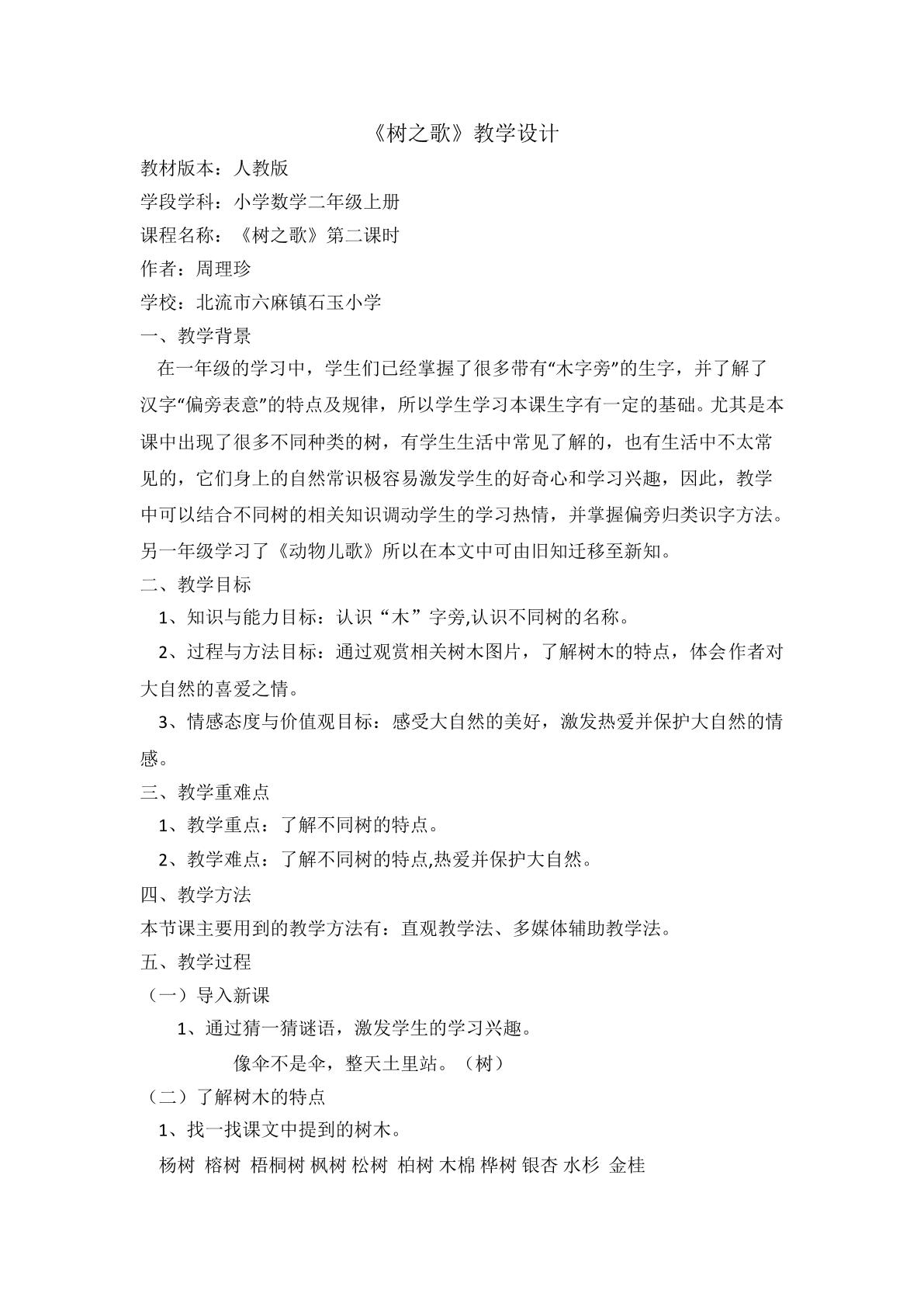 《树之歌》教学设计

教材版本：人教版

学段学科：小学数学二年级上册

课程名称：《树之歌》第二课时

作者：周理珍

学校：北流市六麻镇石玉小学

一、教学背景

在一年级的学习中，学生们已经掌握了很多带有“木字旁”的生字，并了解了汉字“偏旁表意”的特点及规律，所以学生学习本课生字有一定的基础。尤其是本课中出现了很多不同种类的树，有学生生活中常见了解的，也有生活中不太常见的，它们身上的自然常识极容易激发学生的好奇心和学习兴趣，因此，教学中可以结合不同树的相关知识调动学生的学习热情，并掌握偏旁归类识字方法。另一年级学习了《动物儿歌》所以在本文中可由旧知迁移至新知。

二、教学目标

1、知识与能力目标：认识“木”字旁,认识不同树的名称。

2、过程与方法目标：通过观赏相关树木图片，了解树木的特点，体会作者对大自然的喜爱之情。

3、情感态度与价值观目标：感受大自然的美好，激发热爱并保护大自然的情感。

三、教学重难点

1、教学重点：了解不同树的特点。

2、教学难点：了解不同树的特点,热爱并保护大自然。

四、教学方法

本节课主要用到的教学方法有：直观教学法、多媒体辅助教学法。

五、教学过程

（一）导入新课

1、通过猜一猜谜语，激发学生的学习兴趣。

像伞不是伞，整天土里站。（树）

（二）了解树木的特点

1、找一找课文中提到的树木。

杨树 榕树 梧桐树 枫树 松树 柏树 木棉 桦树 银杏 水杉 金桂